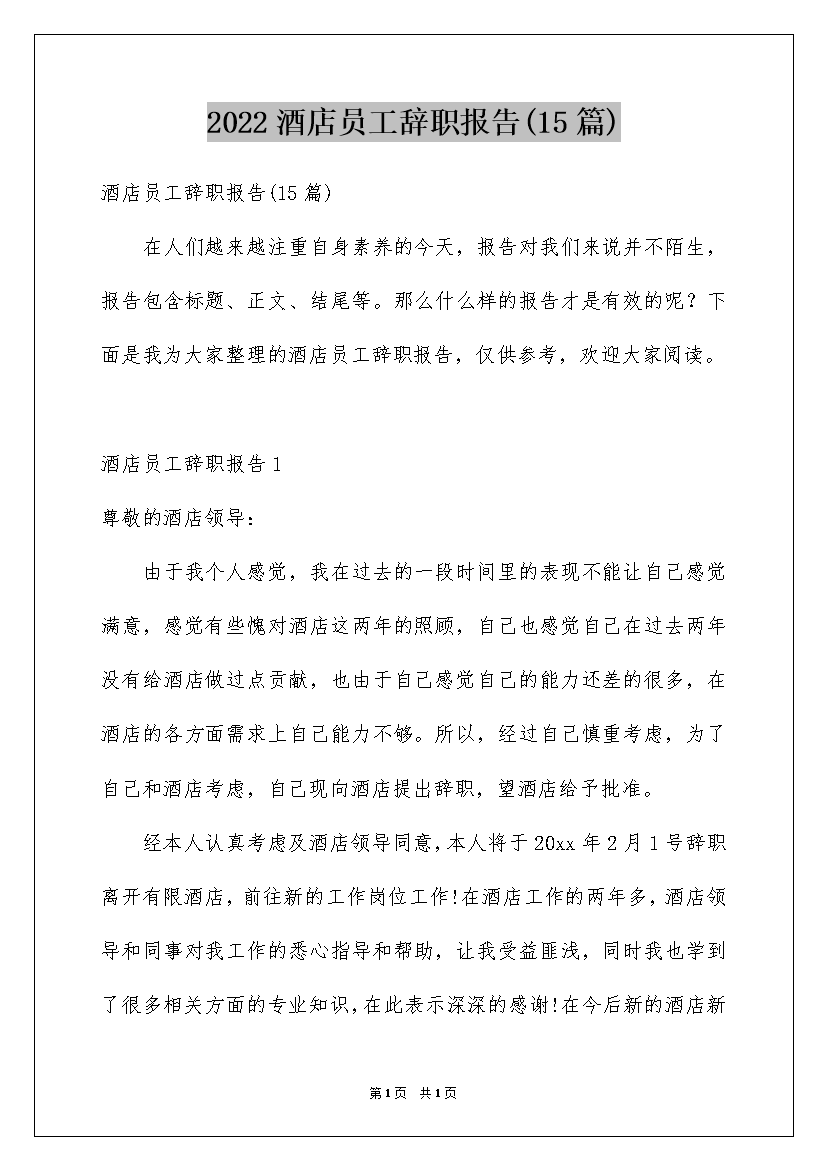 2022 酒店员工辞职报告(15 篇)

酒店员工辞职报告(15 篇)

在人们越来越注重自身素养的今天，报告对我们来说并不陌生，报告包含标题、正文、结尾等。那么什么样的报告才是有效的呢？下面是我为大家整理的酒店员工辞职报告，仅供参考，欢迎大家阅读。

酒店员工辞职报告 1

尊敬的酒店领导：

由于我个人感觉，我在过去的一段时间里的表现不能让自己感觉满意，感觉有些愧对酒店这两年的照顾，自己也感觉自己在过去两年没有给酒店做过点贡献，也由于自己感觉自己的能力还差的很多，在酒店的各方面需求上自己能力不够。所以，经过自己慎重考虑，为了自己和酒店考虑，自己现向酒店提出辞职，望酒店给予批准。

经本人认真考虑及酒店领导同意，本人将于 20xx 年 2 月 1 号辞职离开有限酒店，前往新的工作岗位工作!在酒店工作的两年多，酒店领导和同事对我工作的悉心指导和帮助，让我受益匪浅，同时我也学到了很多相关方面的专业知识，在此表示深深的感谢!在今后新的酒店新

第1页 共1页